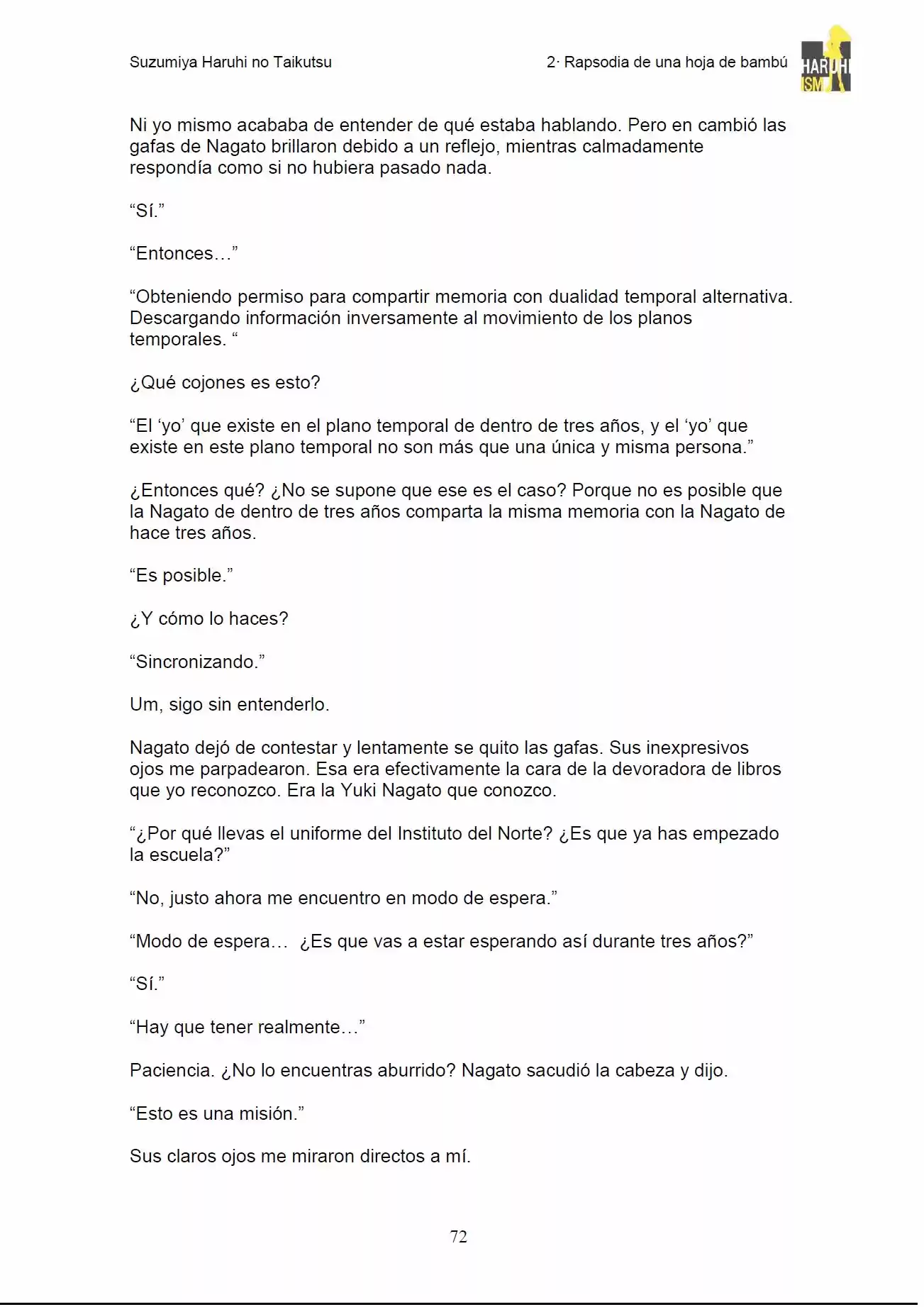 Suzumiya Haruhi no Taikutsu

2· Rapsodia de una hoja de bambú

HARUHI ISM

Ni yo mismo acababa de entender de qué estaba hablando. Pero en cambió las gafas de Nagato brillaron debido a un reflejo, mientras calmadamente respondía como si no hubiera pasado nada.

"Sí."

"Entonces…"

"Obteniendo permiso para compartir memoria con dualidad temporal alternativa. Descargando información inversamente al movimiento de los planos temporales. "

¿Qué cojones es esto?

"El 'yo' que existe en el plano temporal de dentro de tres años, y el 'yo' que existe en este plano temporal no son más que una única y misma persona."

¿Entonces qué? ¿No se supone que ese es el caso? Porque no es posible que la Nagato de dentro de tres años comparta la misma memoria con la Nagato de hace tres años.

"Es posible."

¿Y cómo lo haces?

"Sincronizando."

Um, sigo sin entenderlo.

Nagato dejó de contestar y lentamente se quito las gafas. Sus inexpresivos ojos me parpadearon. Esa era efectivamente la cara de la devoradora de libros que yo reconozco. Era la Yuki Nagato que conozco.

"¿Por qué llevas el uniforme del Instituto del Norte? ¿Es que ya has empezado la escuela?"

"No, justo ahora me encuentro en modo de espera."

"Modo de espera… ¿Es que vas a estar esperando así durante tres años?"

"Sí."

"Hay que tener realmente…"

Paciencia. ¿No lo encuentras aburrido? Nagato sacudió la cabeza y dijo.

"Esto es una misión."

Sus claros ojos me miraron directos a mí.

72